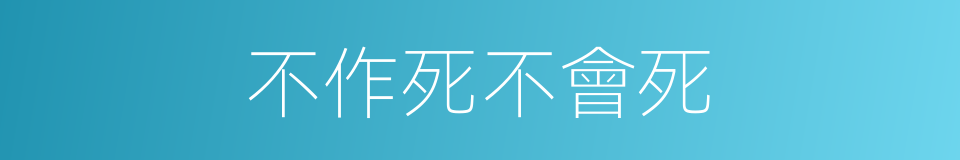 不作死不會死